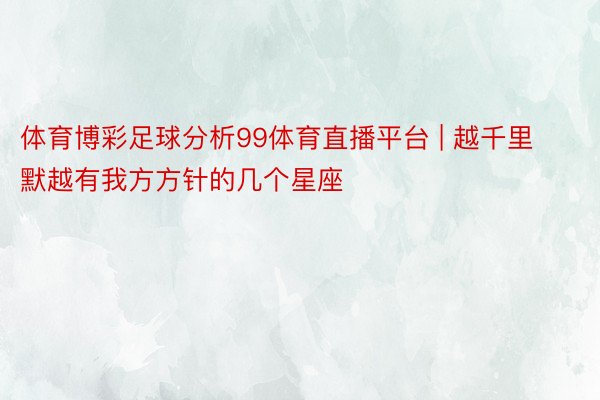 体育博彩足球分析99体育直播平台 | 越千里默越有我方方针的几个星座